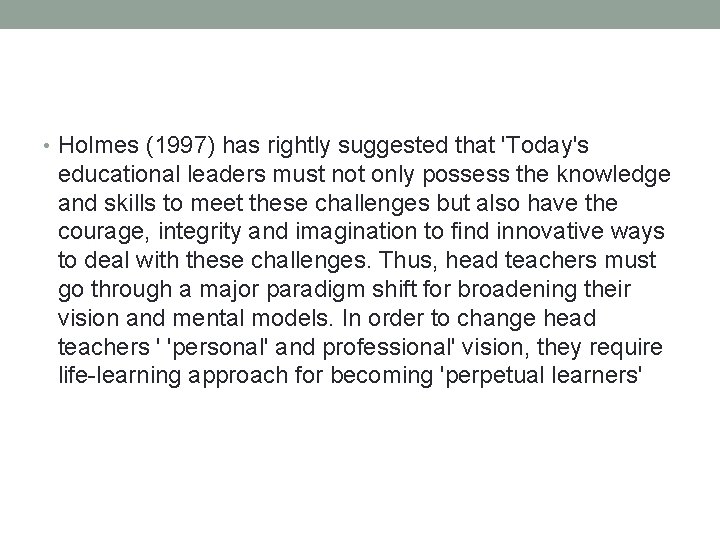 • Holmes (1997) has rightly suggested that 'Today's educational leaders must not only possess the knowledge and skills to meet these challenges but also have the courage, integrity and imagination to find innovative ways to deal with these challenges. Thus, head teachers must go through a major paradigm shift for broadening their vision and mental models. In order to change head teachers ' 'personal' and professional' vision, they require life-learning approach for becoming 'perpetual learners'